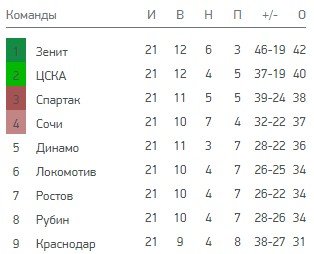 | | Команды | И | В | Н | П | +/- | О |
|---|---|---|---|---|---|---|---|
| 1 | Зенит | 21 | 12 | 6 | 3 | 46-19 | 42 |
| 2 | ЦСКА | 21 | 12 | 4 | 5 | 37-19 | 40 |
| 3 | Спартак | 21 | 11 | 5 | 5 | 39-24 | 38 |
| 4 | Сочи | 21 | 10 | 7 | 4 | 32-22 | 37 |
| 5 | Динамо | 21 | 11 | 3 | 7 | 28-22 | 36 |
| 6 | Локомотив | 21 | 10 | 4 | 7 | 26-25 | 34 |
| 7 | Ростов | 21 | 10 | 4 | 7 | 26-22 | 34 |
| 8 | Рубин | 21 | 10 | 4 | 7 | 28-26 | 34 |
| 9 | Краснодар | 21 | 9 | 4 | 8 | 38-27 | 31 |